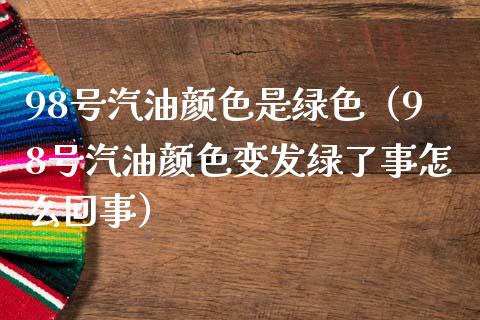 98号汽油颜色是绿色（98号汽油颜色变发绿了事怎么回事）